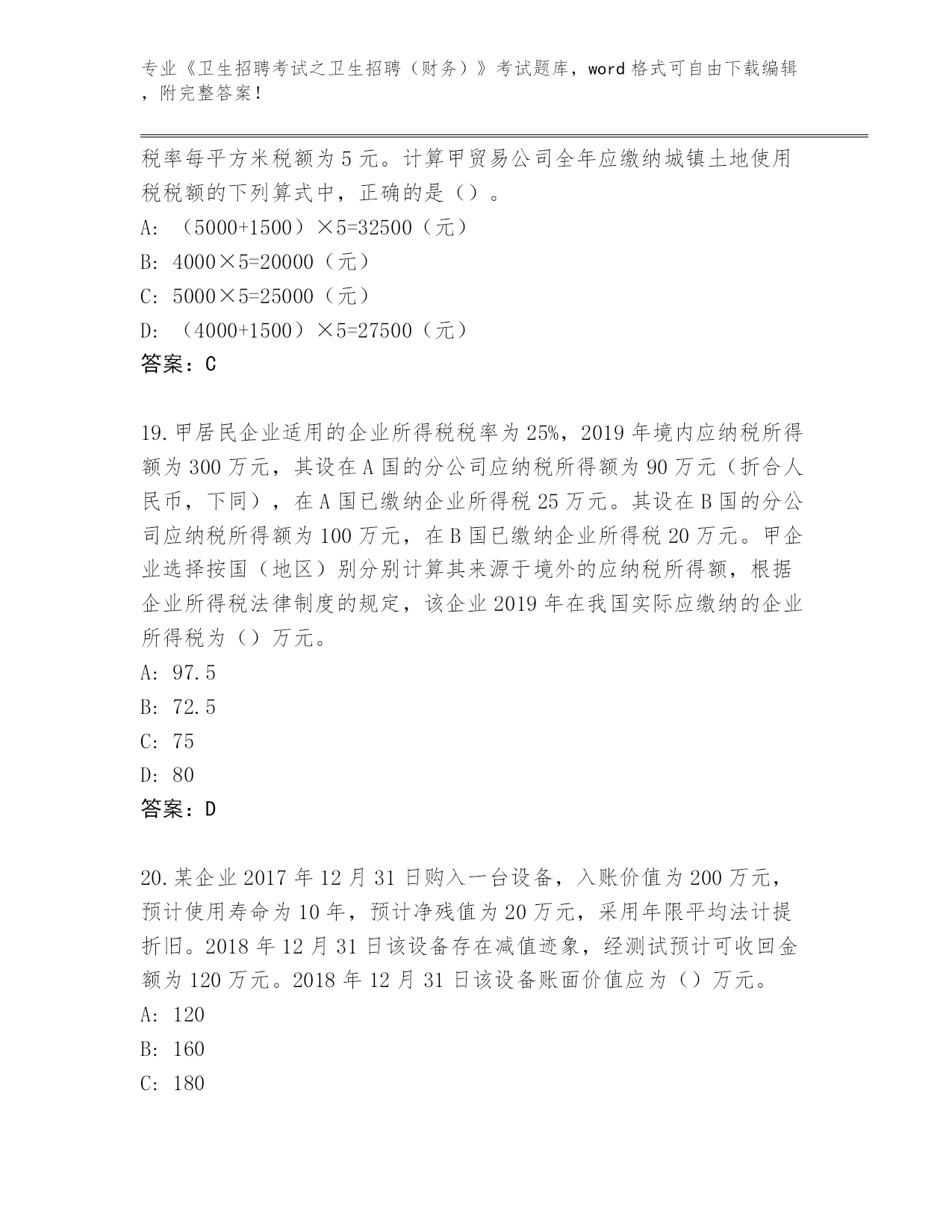 专业《卫生招聘考试之卫生招聘（财务）》考试题库，word 格式可自由下载编辑，附完整答案！

税率每平方米税额为 5 元。计算甲贸易公司全年应缴纳城镇土地使用税税额的下列算式中，正确的是（）。

A: （5000+1500）×5=32500（元）

B: 4000×5=20000（元）

C: 5000×5=25000（元）

D: （4000+1500）×5=27500（元）

答案：C

19.甲居民企业适用的企业所得税税率为 25%，2019 年境内应纳税所得额为 300 万元，其设在 A 国的分公司应纳税所得额为 90 万元（折合人民币，下同），在 A 国已缴纳企业所得税 25 万元。其设在 B 国的分公司应纳税所得额为 100 万元，在 B 国已缴纳企业所得税 20 万元。甲企业选择按国（地区）别分别计算其来源于境外的应纳税所得额，根据企业所得税法律制度的规定，该企业 2019 年在我国实际应缴纳的企业所得税为（）万元。

A: 97.5

B: 72.5

C: 75

D: 80

答案：D

20.某企业 2017 年 12 月 31 日购入一台设备，入账价值为 200 万元，预计使用寿命为 10 年，预计净残值为 20 万元，采用年限平均法计提折旧。2018 年 12 月 31 日该设备存在减值迹象，经测试预计可收回金额为 120 万元。2018 年 12 月 31 日该设备账面价值应为（）万元。

A: 120

B: 160

C: 180